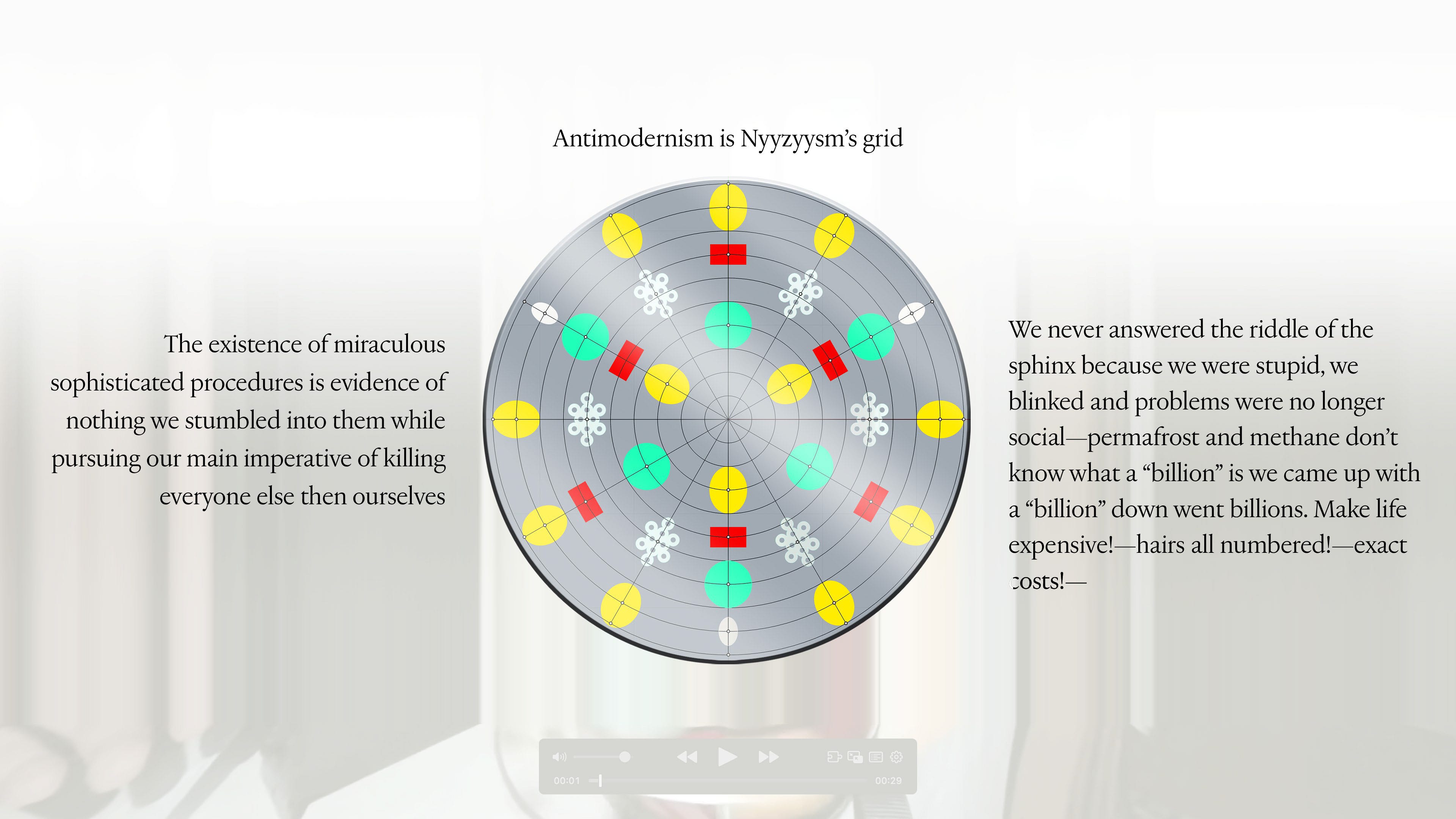 Antimodernism is Nyyzyysm's grid

The existence of miraculous sophisticated procedures is evidence of nothing we stumbled into them while pursuing our main imperative of killing everyone else then ourselves

We never answered the riddle of the sphinx because we were stupid, we blinked and problems were no longer social—permafrost and methane don't know what a "billion" is we came up with a "billion" down went billions. Make life expensive!—hairs all numbered!—exact costs!—

00:01

00:29